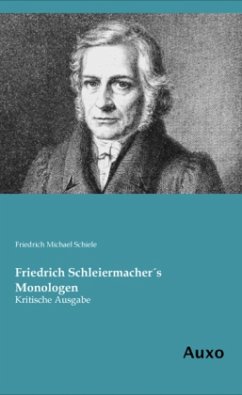 Friedrich Michael Schiele

Friedrich Schleiermacher´s Monologen
Kritische Ausgabe

Auxo